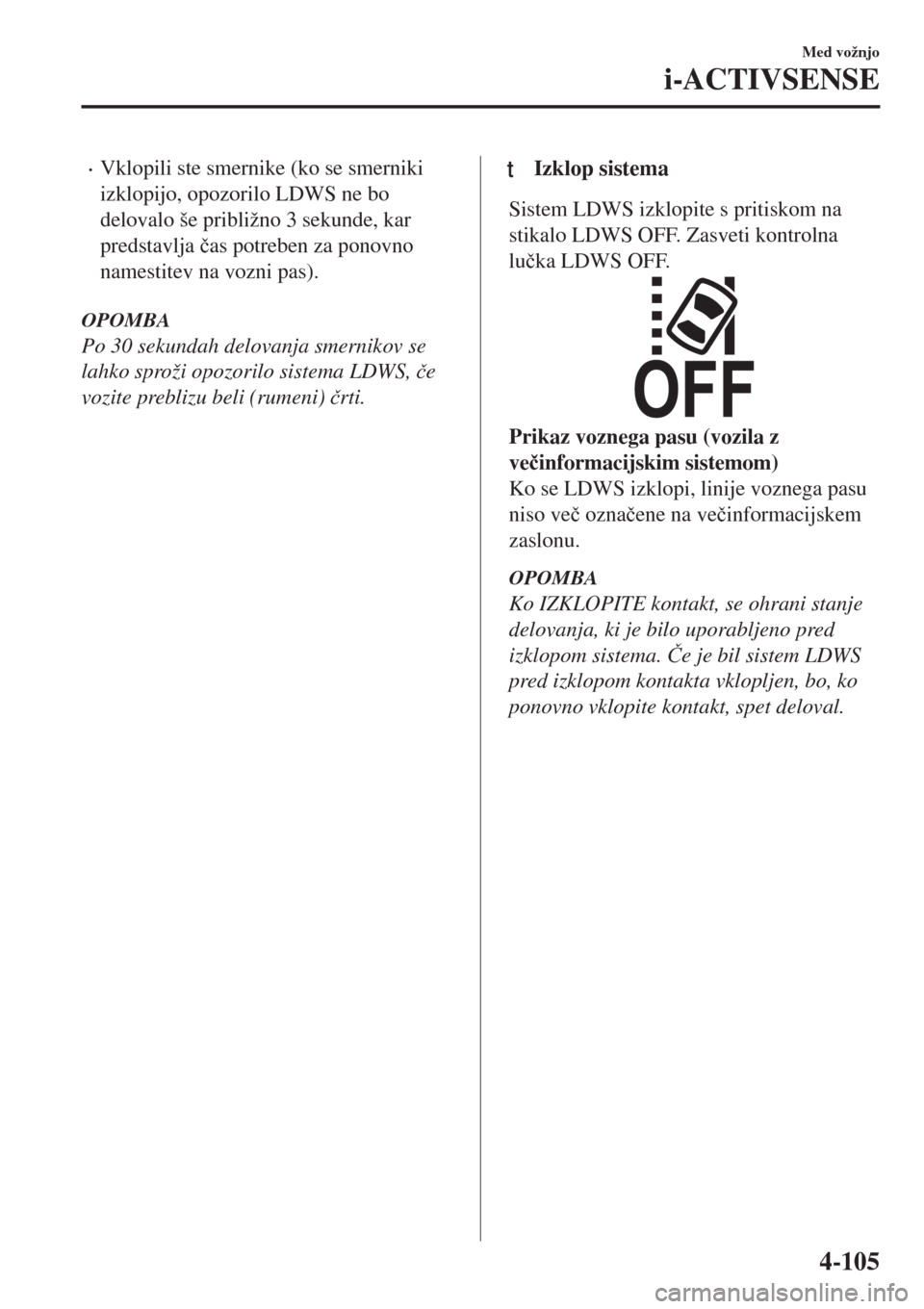 Med vožnjo

i-ACTIVSENSE

• Vklopili ste smernike (ko se smerniki izklopijo, opozorilo LDWS ne bo delovalo še približno 3 sekunde, kar predstavlja čas potreben za ponovno namestitev na vozni pas).

OPOMBA
Po 30 sekundah delovanja smernikov se lahko sproži opozorilo sistema LDWS, če vozite preblizu beli (rumeni) črti.

t Izklop sistema

Sistem LDWS izklopite s pritiskom na stikalo LDWS OFF. Zasveti kontrolna lučka LDWS OFF.

OFF

Prikaz voznega pasu (vozila z večinformacijskim sistemom)
Ko se LDWS izklopi, linije voznega pasu niso več označene na večinformacijskem zaslonu.

OPOMBA
Ko IZKLOPITE kontakt, se ohrani stanje delovanja, ki je bilo uporabljeno pred izklopom sistema. Če je bil sistem LDWS pred izklopom kontakta vklopljen, bo, ko ponovno vklopite kontakt, spet deloval.

4-105

carmanualsonline.info